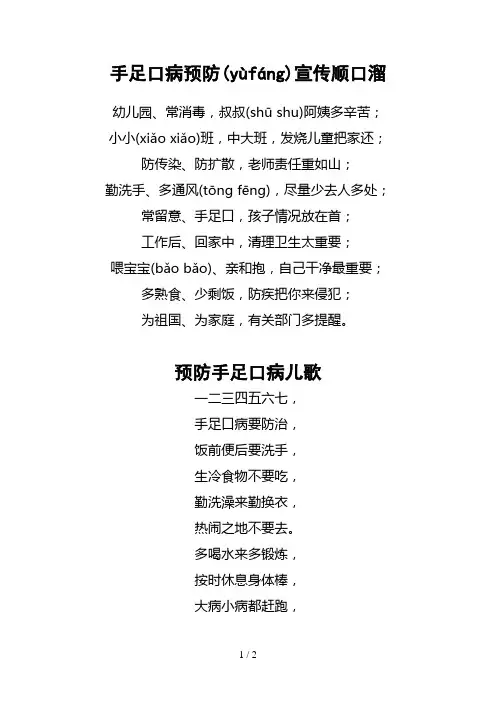 手足口病预防(yùfáng)宣传顺口溜

幼儿园、常消毒，叔叔(shū shu)阿姨多辛苦；
小小(xiǎo xiǎo)班，中大班，发烧儿童把家还；
防传染、防扩散，老师责任重如山；
勤洗手、多通风(tōng fēng)，尽量少去人多处；
常留意、手足口，孩子情况放在首；
工作后、回家中，清理卫生太重要；
喂宝宝(bǎo bǎo)、亲和抱，自己干净最重要；
多熟食、少剩饭，防疾把你来侵犯；
为祖国、为家庭，有关部门多提醒。

预防手足口病儿歌

一二三四五六七，
手足口病要防治，
饭前便后要洗手，
生冷食物不要吃，
勤洗澡来勤换衣，
热闹之地不要去。
多喝水来多锻炼，
按时休息身体棒，
大病小病都赶跑，

1 / 2